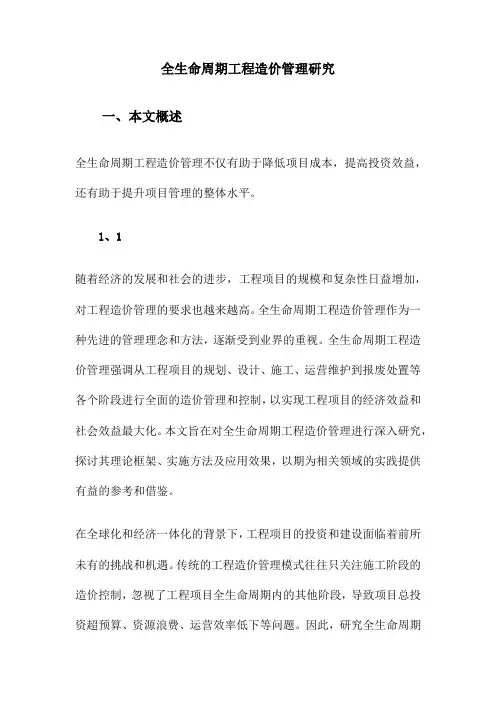 全生命周期工程造价管理研究

一、本文概述

全生命周期工程造价管理不仅有助于降低项目成本，提高投资效益，还有助于提升项目管理的整体水平。

1、1

随着经济的发展和社会的进步，工程项目的规模和复杂性日益增加，对工程造价管理的要求也越来越高。全生命周期工程造价管理作为一种先进的管理理念和方法，逐渐受到业界的重视。全生命周期工程造价管理强调从工程项目的规划、设计、施工、运营维护到报废处置等各个阶段进行全面的造价管理和控制，以实现工程项目的经济效益和社会效益最大化。本文旨在对全生命周期工程造价管理进行深入研究，探讨其理论框架、实施方法及应用效果，以期为相关领域的实践提供有益的参考和借鉴。

在全球化和经济一体化的背景下，工程项目的投资和建设面临着前所未有的挑战和机遇。传统的工程造价管理模式往往只关注施工阶段的造价控制，忽视了工程项目全生命周期内的其他阶段，导致项目总投资超预算、资源浪费、运营效率低下等问题。因此，研究全生命周期